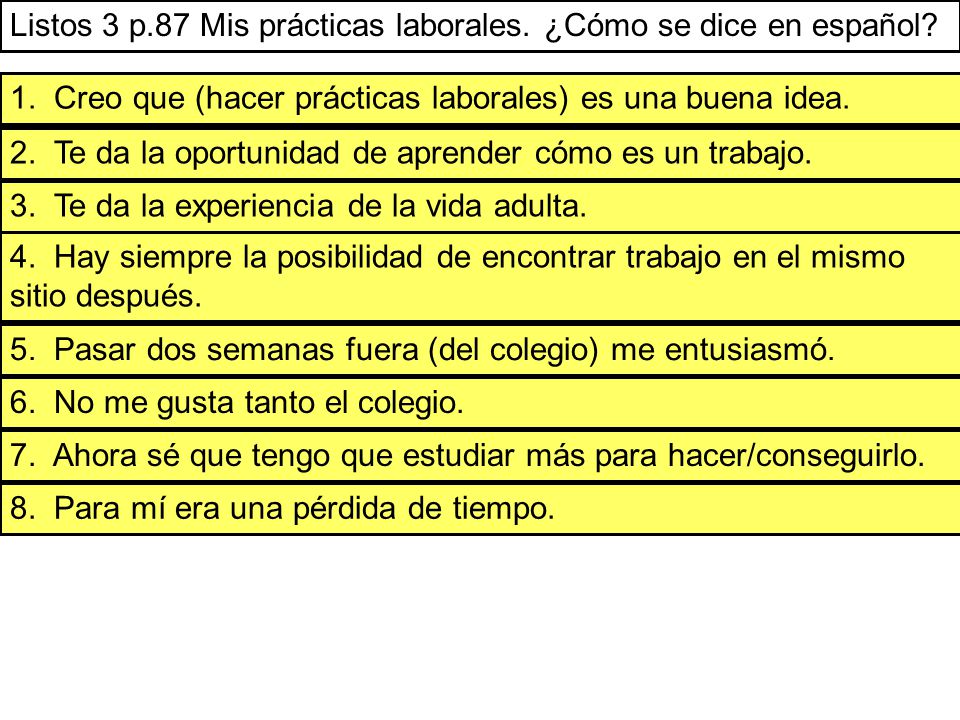 Listos 3 p.87 Mis prácticas laborales. ¿Cómo se dice en español?

1. Creo que (hacer prácticas laborales) es una buena idea.

2. Te da la oportunidad de aprender cómo es un trabajo.

3. Te da la experiencia de la vida adulta.

4. Hay siempre la posibilidad de encontrar trabajo en el mismo sitio después.

5. Pasar dos semanas fuera (del colegio) me entusiasmó.

6. No me gusta tanto el colegio.

7. Ahora sé que tengo que estudiar más para hacer/conseguirlo.

8. Para mí era una pérdida de tiempo.